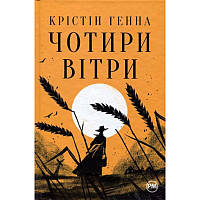 КРІСТІН ГЕННА
ЧОТИРИ ВІТРИ

РМ